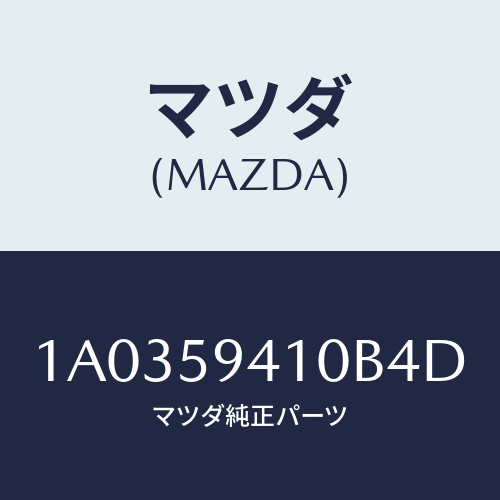 マツダ
(MAZDA)

1A0359410B4D
マツダ純正パーツ